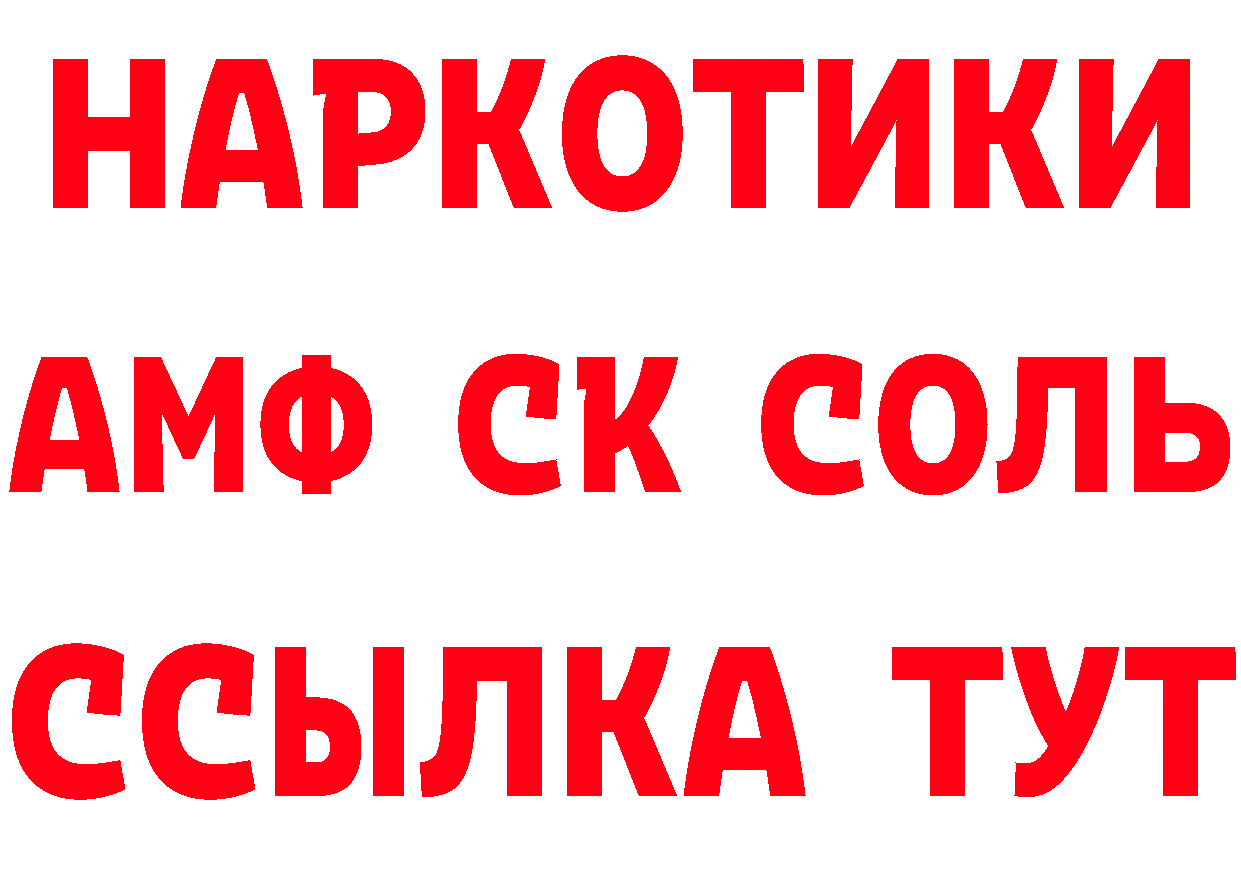 НАРКОТИКИ

АМФ СК СОЛЬ

ССЫЛКА ТУТ